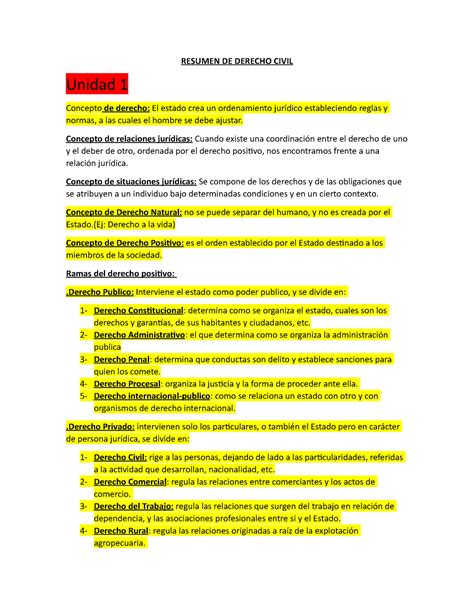 RESUMEN DE DERECHO CIVIL

Unidad 1

Concepto de derecho: El estado crea un ordenamiento jurídico estableciendo reglas y normas, a las cuales el hombre se debe ajustar.

Concepto de relaciones jurídicas: Cuando existe una coordinación entre el derecho de uno y el deber de otro, ordenada por el derecho positivo, nos encontramos frente a una relación jurídica.

Concepto de situaciones jurídicas: Se compone de los derechos y de las obligaciones que se atribuyen a un individuo bajo determinadas condiciones y en un cierto contexto.

Concepto de Derecho Natural: no se puede separar del humano, y no es creada por el Estado.(Ej: Derecho a la vida)

Concepto de Derecho Positivo: es el orden establecido por el Estado destinado a los miembros de la sociedad.

Ramas del derecho positivo:

.Derecho Publico: Interviene el estado como poder publico, y se divide en:

1- Derecho Constitucional: determina como se organiza el estado, cuales son los derechos y garantías, de sus habitantes y ciudadanos, etc.
2- Derecho Administrativo: el que determina como se organiza la administración publica
3- Derecho Penal: determina que conductas son delito y establece sanciones para quien los comete.
4- Derecho Procesal: organiza la justicia y la forma de proceder ante ella.
5- Derecho internacional-publico: como se relaciona un estado con otro y con organismos de derecho internacional.

.Derecho Privado: intervienen solo los particulares, o también el Estado pero en carácter de persona jurídica, se divide en:

1- Derecho Civil: rige a las personas, dejando de lado a las particularidades, referidas a la actividad que desarrollan, nacionalidad, etc.
2- Derecho Comercial: regula las relaciones entre comerciantes y los actos de comercio.
3- Derecho del Trabajo: regula las relaciones que surgen del trabajo en relación de dependencia, y las asociaciones profesionales entre si y el Estado.
4- Derecho Rural: regula las relaciones originadas a raíz de la explotación agropecuaria.